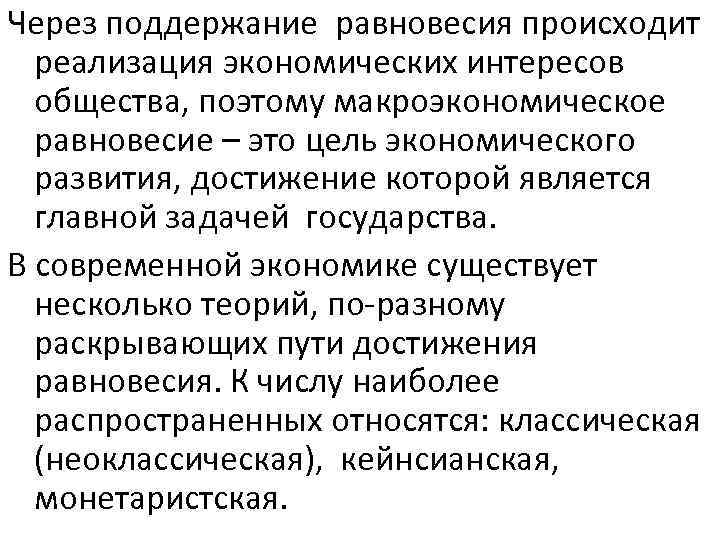 Через поддержание равновесия происходит реализация экономических интересов общества, поэтому макроэкономическое равновесие – это цель экономического развития, достижение которой является главной задачей государства.

В современной экономике существует несколько теорий, по-разному раскрывающих пути достижения равновесия. К числу наиболее распространенных относятся: классическая (неоклассическая), кейнсианская, монетаристская.